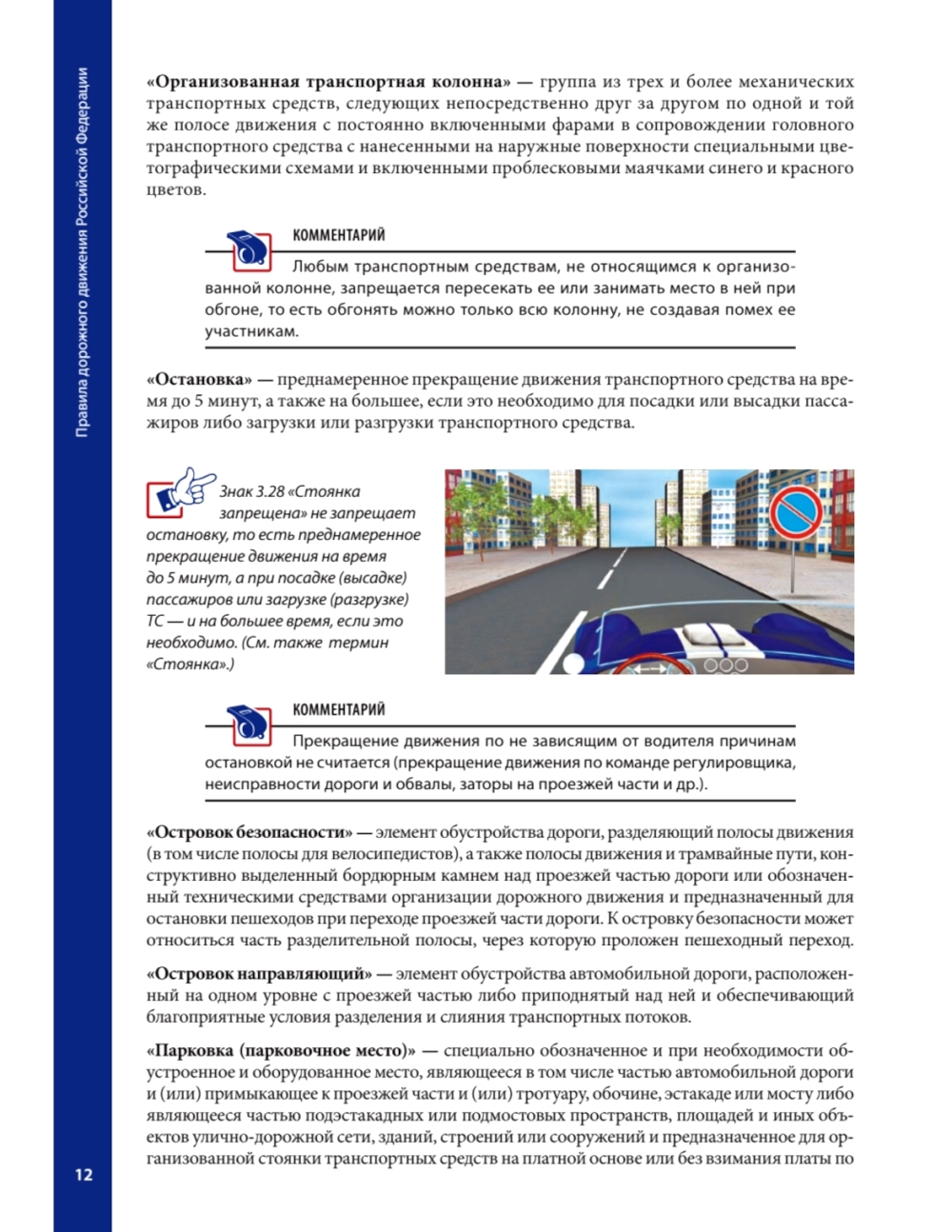 Правила дорожного движения Российской Федерации

«Организованная транспортная колонна» — группа из трех и более механических транспортных средств, следующих непосредственно друг за другом по одной и той же полосе движения с постоянно включенными фарами в сопровождении головного транспортного средства с нанесенными на наружные поверхности специальными цветографическими схемами и включенными проблесковыми маячками синего и красного цветов.

КОММЕНТАРИЙ

Любым транспортным средствам, не относящимся к организованной колонне, запрещается пересекать ее или занимать место в ней при обгоне, то есть обгонять можно только всю колонну, не создавая помех ее участникам.

«Остановка» — преднамеренное прекращение движения транспортного средства на время до 5 минут, а также на большее, если это необходимо для посадки или высадки пассажиров либо загрузки или разгрузки транспортного средства.

Знак 3.28 «Стоянка запрещена» не запрещает остановку, то есть преднамеренное прекращение движения на время до 5 минут, а при посадке (высадке) пассажиров или загрузке (разгрузке) ТС — и на большее время, если это необходимо. (См. также термин «Стоянка».)

КОММЕНТАРИЙ

Прекращение движения по не зависящим от водителя причинам остановкой не считается (прекращение движения по команде регулировщика, неисправности дороги и обвалы, заторы на проезжей части и др.).

«Островок безопасности» — элемент обустройства дороги, разделяющий полосы движения (в том числе полосы для велосипедистов), а также полосы движения и трамвайные пути, конструктивно выделенный бордюрным камнем над проезжей частью дороги или обозначенный техническими средствами организации дорожного движения и предназначенный для остановки пешеходов при переходе проезжей части дороги. К островку безопасности может относиться часть разделительной полосы, через которую проложен пешеходный переход.

«Островок направляющий» — элемент обустройства автомобильной дороги, расположенный на одном уровне с проезжей частью либо приподнятый над ней и обеспечивающий благоприятные условия разделения и слияния транспортных потоков.

«Парковка (парковочное место)» — специально обозначенное и при необходимости обустроенное и оборудованное место, являющееся в том числе частью автомобильной дороги и (или) примыкающее к проезжей части и (или) тротуару, обочине, эстакаде или мосту либо являющееся частью подэстакадных или подмостовых пространств, площадей и иных объектов улично-дорожной сети, зданий, строений или сооружений и предназначенное для организованной стоянки транспортных средств на платной основе или без взимания платы по

12